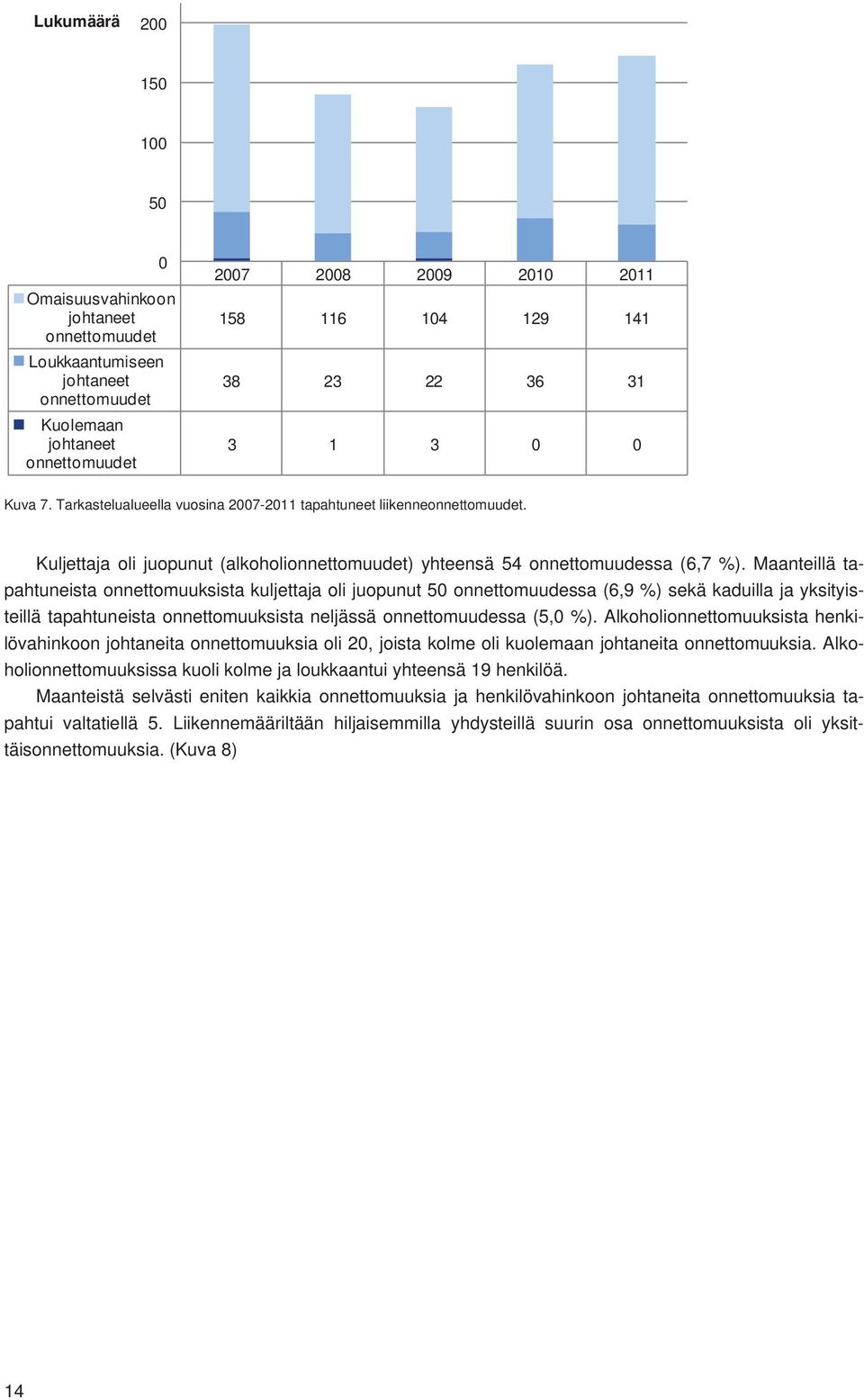 Lukumäärä

200
150
100
50
0

|  | 2007 | 2008 | 2009 | 2010 | 2011 |
|---|---|---|---|---|---|
| Omaisuusvahinkoon johtaneet onnettomuudet | 158 | 116 | 104 | 129 | 141 |
| Loukkaantumiseen johtaneet onnettomuudet | 38 | 23 | 22 | 36 | 31 |
| Kuolemaan johtaneet onnettomuudet | 3 | 1 | 3 | 0 | 0 |

Kuva 7. Tarkastelualueella vuosina 2007-2011 tapahtuneet liikenneonnettomuudet.

Kuljettaja oli juopunut (alkoholionnettomuudet) yhteensä 54 onnettomuudessa (6,7 %). Maanteillä tapahtuneista onnettomuuksista kuljettaja oli juopunut 50 onnettomuudessa (6,9 %) sekä kaduilla ja yksityisteillä tapahtuneista onnettomuuksista neljässä onnettomuudessa (5,0 %). Alkoholionnettomuuksista henkilövahinkoon johtaneita onnettomuuksia oli 20, joista kolme oli kuolemaan johtaneita onnettomuuksia. Alkoholionnettomuuksissa kuoli kolme ja loukkaantui yhteensä 19 henkilöä.

Maanteistä selvästi eniten kaikkia onnettomuuksia ja henkilövahinkoon johtaneita onnettomuuksia tapahtui valtatiellä 5. Liikennemääriltään hiljaisemmilla yhdysteillä suurin osa onnettomuuksista oli yksittäisonnettomuuksia. (Kuva 8)

14